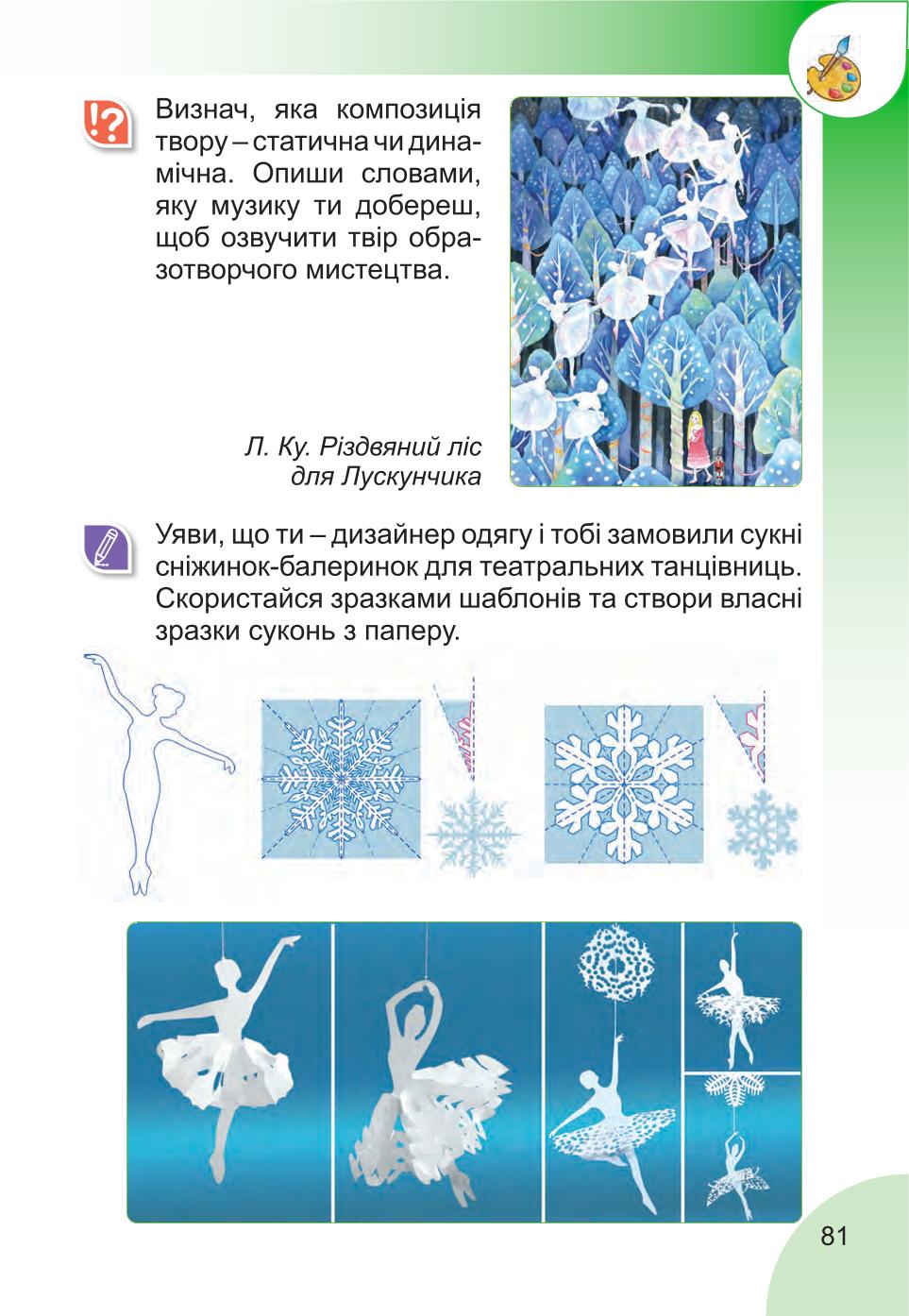 Визнач, яка композиція твору – статична чи динамічна. Опиши словами, яку музику ти добереш, щоб озвучити твір образотворчого мистецтва.

Л. Ку. Різдвяний ліс для Лускунчика

Уяви, що ти – дизайнер одягу і тобі замовили сукні сніжинок-балеринок для театральних танцівниць. Скористайся зразками шаблонів та створи власні зразки суконь з паперу.

81